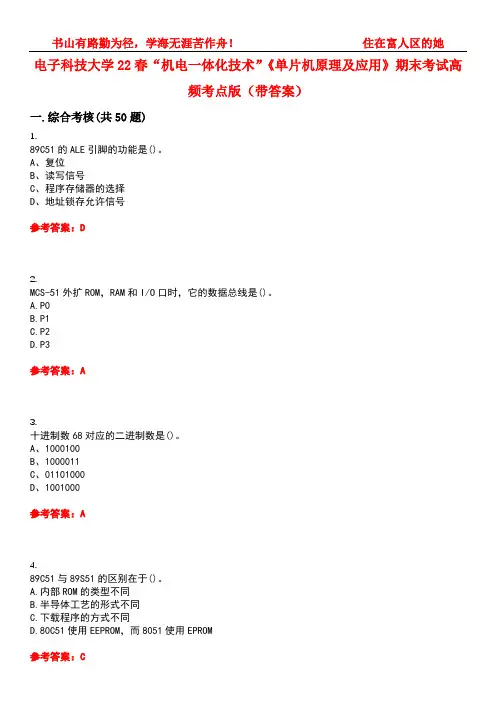 书山有路勤为径，学海无涯苦作舟！ 住在富人区的她

电子科技大学22春“机电一体化技术”《单片机原理及应用》期末考试高频考点版（带答案）

一.综合考核(共50题)

1.
89C51的ALE引脚的功能是()。
A、复位
B、读写信号
C、程序存储器的选择
D、地址锁存允许信号

参考答案：D

2.
MCS-51外扩ROM，RAM和I/O口时，它的数据总线是()。
A.P0
B.P1
C.P2
D.P3

参考答案：A

3.
十进制数68对应的二进制数是()。
A、1000100
B、1000011
C、01101000
D、1001000

参考答案：A

4.
89C51与89S51的区别在于()。
A.内部ROM的类型不同
B.半导体工艺的形式不同
C.下载程序的方式不同
D.80C51使用EEPROM，而8051使用EPROM

参考答案：C